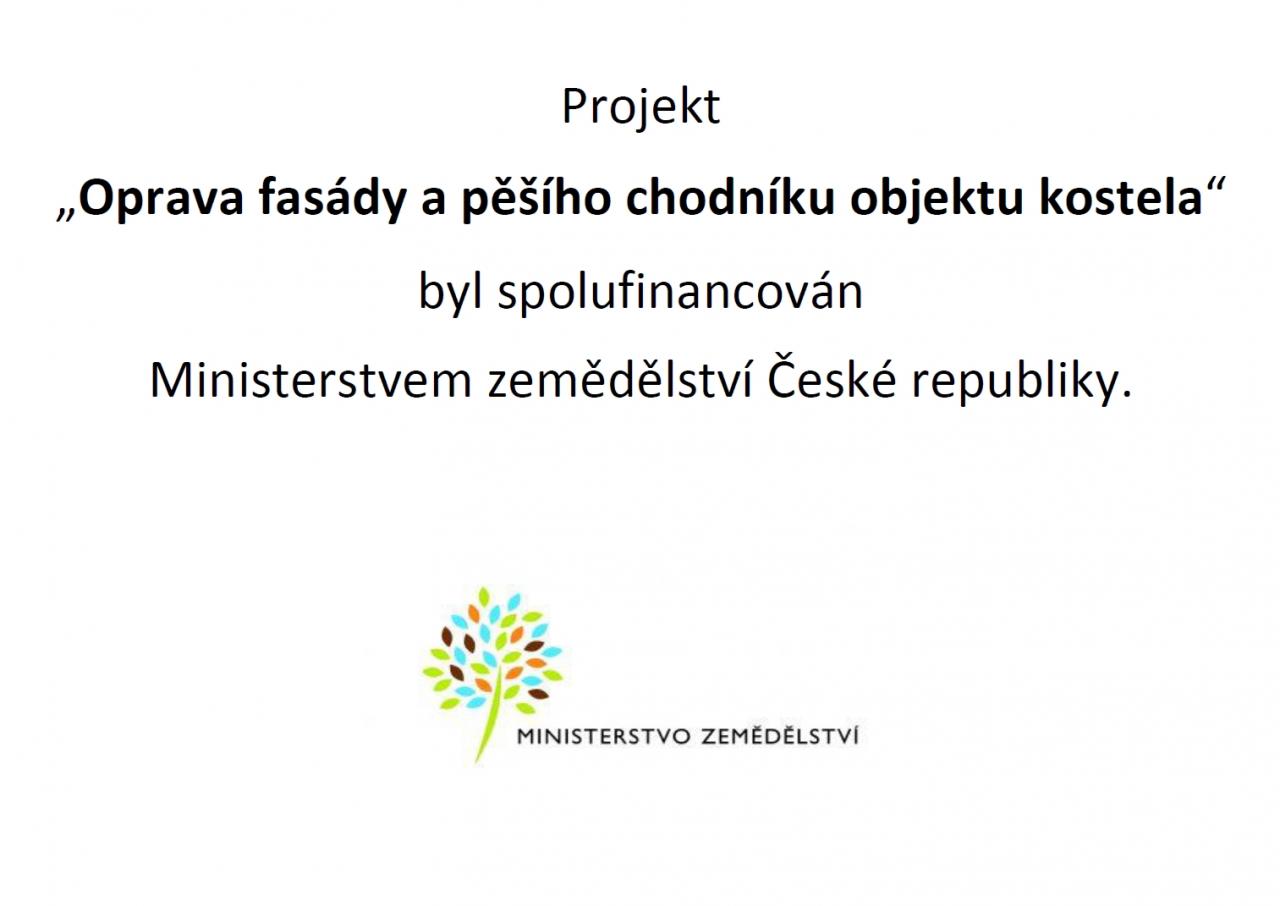 Projekt

„Oprava fasády a pěšího chodníku objektu kostela“

byl spolufinancován

Ministerstvem zemědělství České republiky.

MINISTERSTVO ZEMĚDĚLSTVÍ